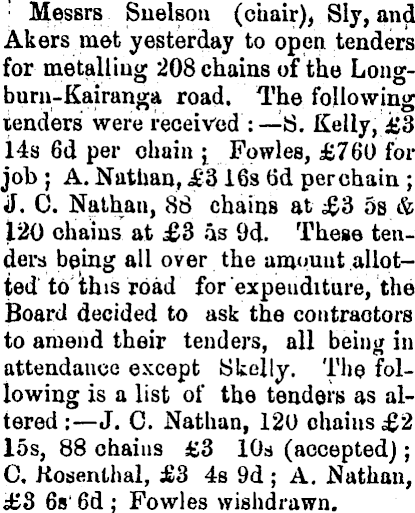 Messrs Snelson (chair), Sly, and Akers met yesterday to open tenders for metalling 208 chains of the Longburn-Kairanga road. The following tenders were received:—S. Kelly, £3 14s 6d per chain; Fowles, £760 for job; A. Nathan, £3 16s 6d per chain; J. C. Nathan, 88 chains at £3 5s & 120 chains at £3 5s 9d. These tenders being all over the amount allotted to this road for expenditure, the Board decided to ask the contractors to amend their tenders, all being in attendance except Skelly. The following is a list of the tenders as altered:—J. C. Nathan, 120 chains £2 15s, 88 chains £3 10s (accepted); C. Rosenthal, £3 4s 9d; A. Nathan, £3 6s 6d; Fowles wishdrawn.